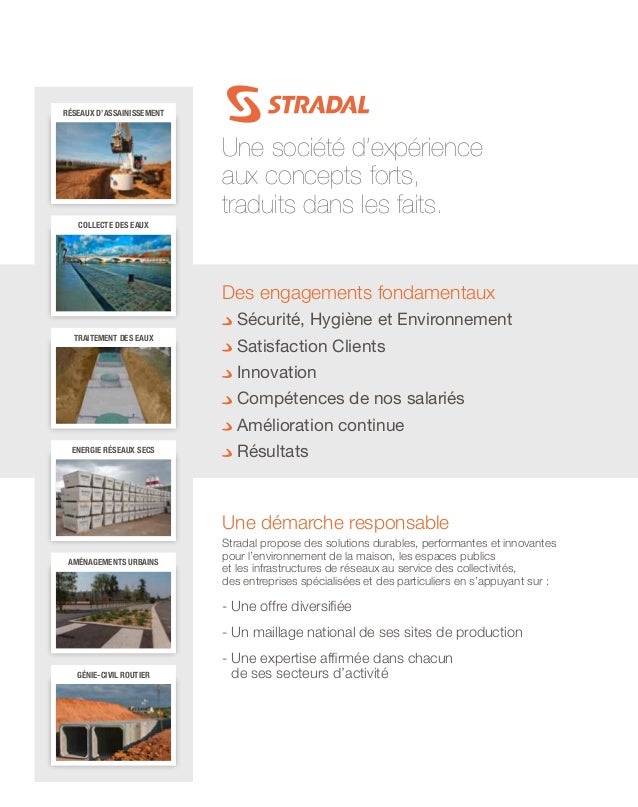 RÉSEAUX D'ASSAINISSEMENT

COLLECTE DES EAUX

TRAITEMENT DES EAUX

ENERGIE RÉSEAUX SECS

AMÉNAGEMENTS URBAINS

GÉNIE-CIVIL ROUTIER

STRADAL

Une société d'expérience aux concepts forts, traduits dans les faits.

Des engagements fondamentaux
Sécurité, Hygiène et Environnement
Satisfaction Clients
Innovation
Compétences de nos salariés
Amélioration continue
Résultats

Une démarche responsable
Stradal propose des solutions durables, performantes et innovantes pour l'environnement de la maison, les espaces publics et les infrastructures de réseaux au service des collectivités, des entreprises spécialisées et des particuliers en s'appuyant sur :

- Une offre diversifiée

- Un maillage national de ses sites de production

- Une expertise affirmée dans chacun de ses secteurs d'activité